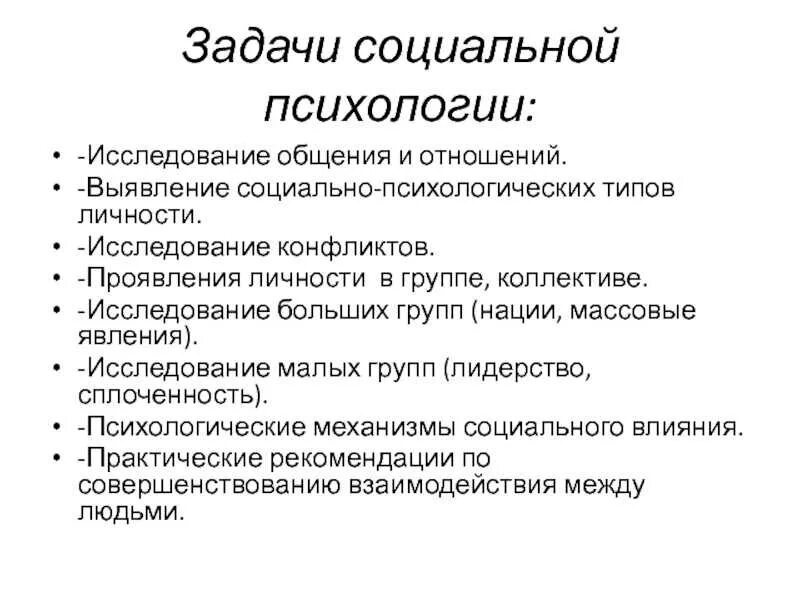 Задачи социальной психологии:

• -Исследование общения и отношений.
• -Выявление социально-психологических типов личности.
• -Исследование конфликтов.
• -Проявления личности в группе, коллективе.
• -Исследование больших групп (нации, массовые явления).
• -Исследование малых групп (лидерство, сплоченность).
• -Психологические механизмы социального влияния.
• -Практические рекомендации по совершенствованию взаимодействия между людьми.